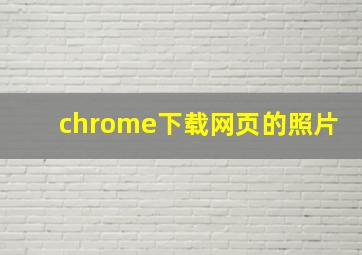 chrome下载网页的照片